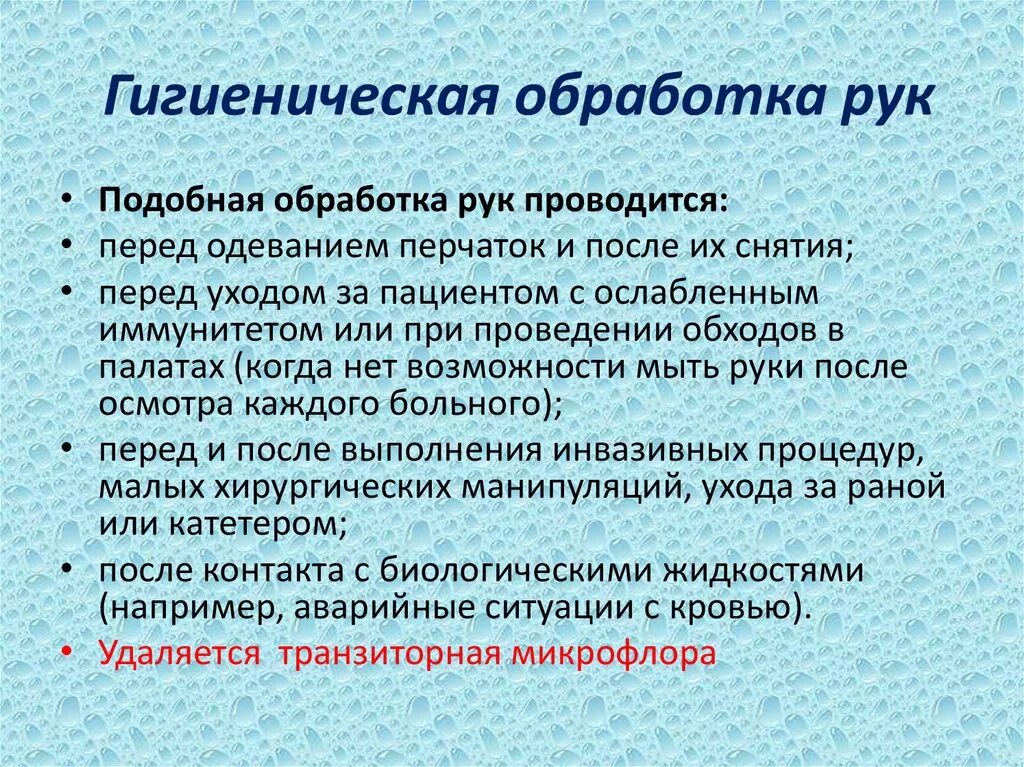 Гигиеническая обработка рук

• Подобная обработка рук проводится:
• перед одеванием перчаток и после их снятия;
• перед уходом за пациентом с ослабленным иммунитетом или при проведении обходов в палатах (когда нет возможности мыть руки после осмотра каждого больного);
• перед и после выполнения инвазивных процедур, малых хирургических манипуляций, ухода за раной или катетером;
• после контакта с биологическими жидкостями (например, аварийные ситуации с кровью).
• Удаляется транзиторная микрофлора